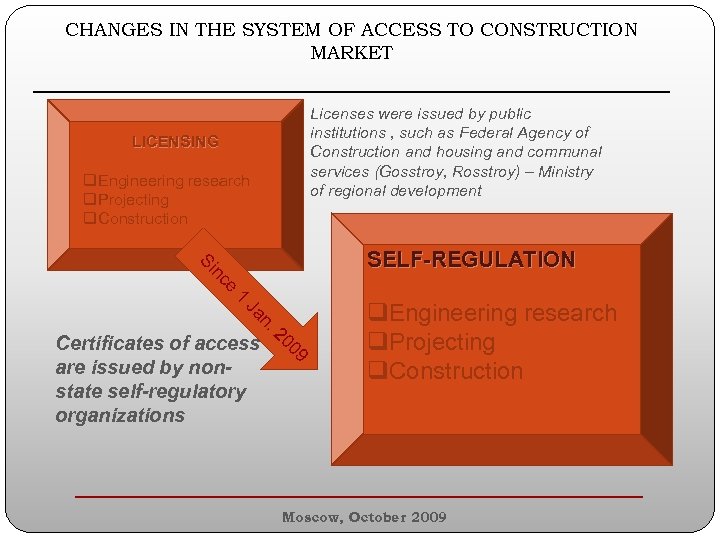 CHANGES IN THE SYSTEM OF ACCESS TO CONSTRUCTION MARKET

LICENSING

❑Engineering research
❑Projecting
❑Construction

Licenses were issued by public institutions , such as Federal Agency of Construction and housing and communal services (Gosstroy, Rosstroy) – Ministry of regional development

Since 1 Jan. 2009

SELF-REGULATION

❑Engineering research
❑Projecting
❑Construction

Certificates of access are issued by non-state self-regulatory organizations

Moscow, October 2009